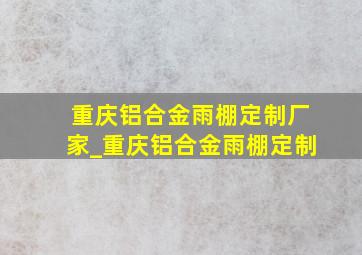 重庆铝合金雨棚定制厂家_重庆铝合金雨棚定制